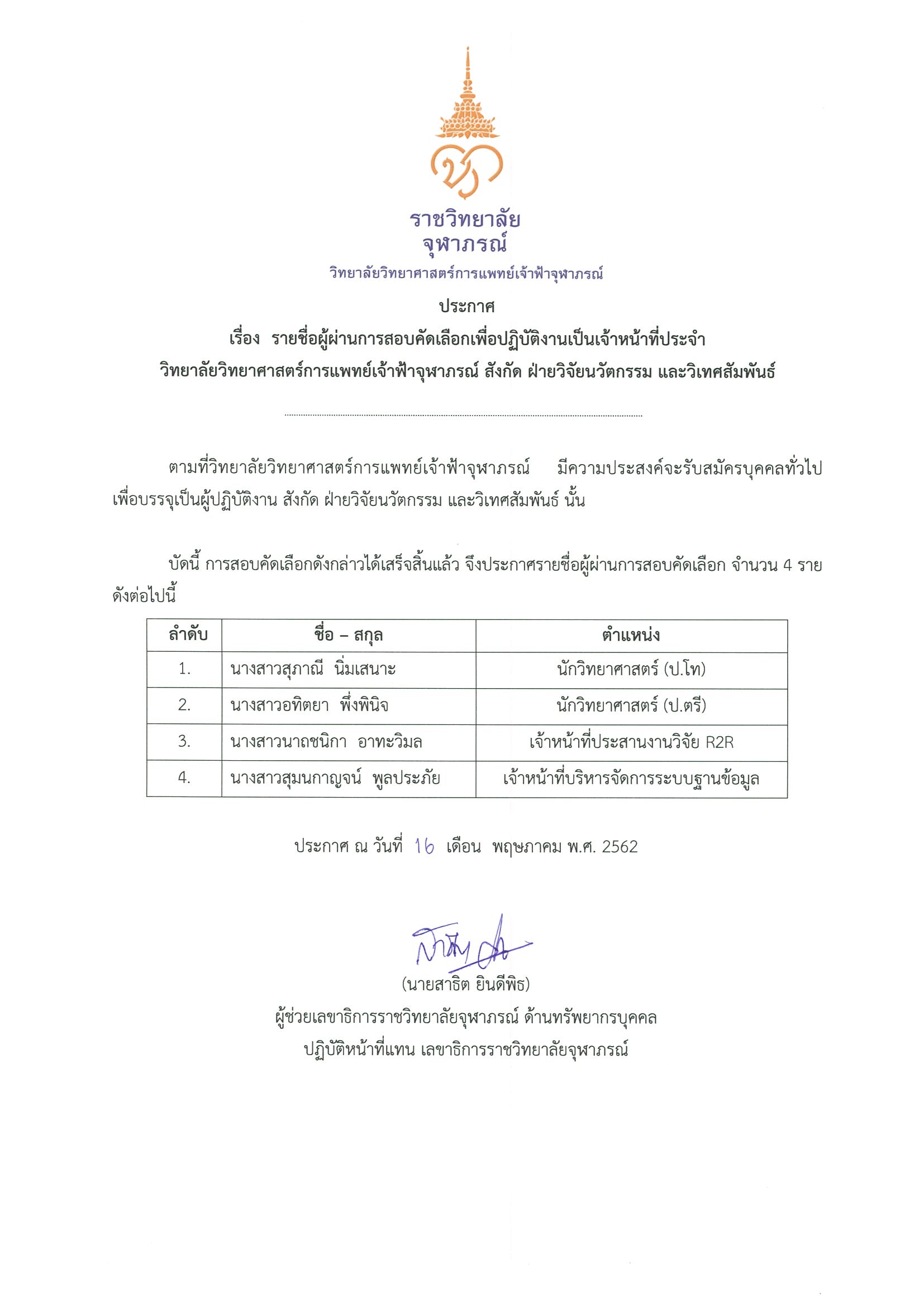 ราชวิทยาลัย
จุฬาภรณ์
วิทยาลัยวิทยาศาสตร์การแพทย์เจ้าฟ้าจุฬาภรณ์

ประกาศ
เรื่อง รายชื่อผู้ผ่านการสอบคัดเลือกเพื่อปฏิบัติงานเป็นเจ้าหน้าที่ประจำ
วิทยาลัยวิทยาศาสตร์การแพทย์เจ้าฟ้าจุฬาภรณ์ สังกัด ฝ่ายวิจัยนวัตกรรม และวิเทศสัมพันธ์

ตามที่วิทยาลัยวิทยาศาสตร์การแพทย์เจ้าฟ้าจุฬาภรณ์ มีความประสงค์จะรับสมัครบุคคลทั่วไป เพื่อบรรจุเป็นผู้ปฏิบัติงาน สังกัด ฝ่ายวิจัยนวัตกรรม และวิเทศสัมพันธ์ นั้น

บัดนี้ การสอบคัดเลือกดังกล่าวได้เสร็จสิ้นแล้ว จึงประกาศรายชื่อผู้ผ่านการสอบคัดเลือก จำนวน 4 ราย ดังต่อไปนี้

| ลำดับ | ชื่อ – สกุล | ตำแหน่ง |
|---|---|---|
| 1. | นางสาวสุภาณี นิ่มเสนาะ | นักวิทยาศาสตร์ (ป.โท) |
| 2. | นางสาวอทิตยา พึ่งพินิจ | นักวิทยาศาสตร์ (ป.ตรี) |
| 3. | นางสาวนาถชนิกา อาทะวิมล | เจ้าหน้าที่ประสานงานวิจัย R2R |
| 4. | นางสาวสุมนกาญจน์ พูลประภัย | เจ้าหน้าที่บริหารจัดการระบบฐานข้อมูล |

ประกาศ ณ วันที่ 16 เดือน พฤษภาคม พ.ศ. 2562

(นายสาธิต ยินดีพิธ)
ผู้ช่วยเลขาธิการราชวิทยาลัยจุฬาภรณ์ ด้านทรัพยากรบุคคล
ปฏิบัติหน้าที่แทน เลขาธิการราชวิทยาลัยจุฬาภรณ์